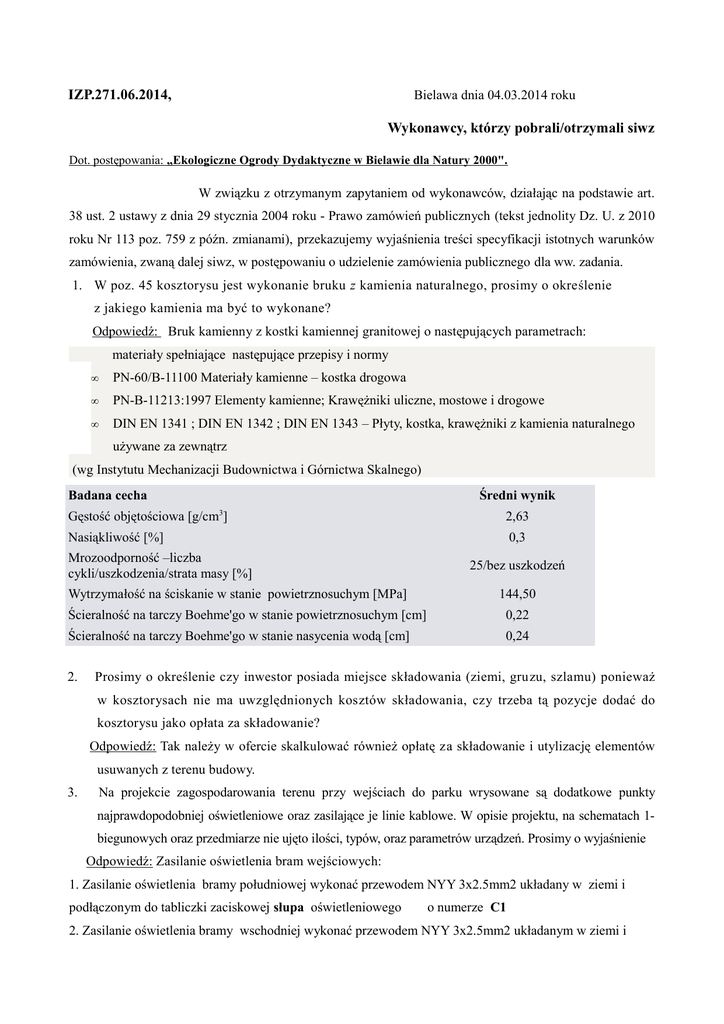 IZP.271.06.2014, Bielawa dnia 04.03.2014 roku

Wykonawcy, którzy pobrali/otrzymali siwz

Dot. postępowania: „Ekologiczne Ogrody Dydaktyczne w Bielawie dla Natury 2000".

W związku z otrzymanym zapytaniem od wykonawców, działając na podstawie art. 38 ust. 2 ustawy z dnia 29 stycznia 2004 roku - Prawo zamówień publicznych (tekst jednolity Dz. U. z 2010 roku Nr 113 poz. 759 z późn. zmianami), przekazujemy wyjaśnienia treści specyfikacji istotnych warunków zamówienia, zwaną dalej siwz, w postępowaniu o udzielenie zamówienia publicznego dla ww. zadania.

1. W poz. 45 kosztorysu jest wykonanie bruku z kamienia naturalnego, prosimy o określenie z jakiego kamienia ma być to wykonane?

Odpowiedź: Bruk kamienny z kostki kamiennej granitowej o następujących parametrach:

materiały spełniające następujące przepisy i normy

∞ PN-60/B-11100 Materiały kamienne – kostka drogowa

∞ PN-B-11213:1997 Elementy kamienne; Krawężniki uliczne, mostowe i drogowe

∞ DIN EN 1341 ; DIN EN 1342 ; DIN EN 1343 – Płyty, kostka, krawężniki z kamienia naturalnego używane za zewnątrz

(wg Instytutu Mechanizacji Budownictwa i Górnictwa Skalnego)

| Badana cecha | Średni wynik |
|---|---|
| Gęstość objętościowa [g/cm$^3$] | 2,63 |
| Nasiąkliwość [%] | 0,3 |
| Mrozoodporność –liczba cykli/uszkodzenia/strata masy [%] | 25/bez uszkodzeń |
| Wytrzymałość na ściskanie w stanie powietrznosuchym [MPa] | 144,50 |
| Ścieralność na tarczy Boehme'go w stanie powietrznosuchym [cm] | 0,22 |
| Ścieralność na tarczy Boehme'go w stanie nasycenia wodą [cm] | 0,24 |

2. Prosimy o określenie czy inwestor posiada miejsce składowania (ziemi, gruzu, szlamu) ponieważ w kosztorysach nie ma uwzględnionych kosztów składowania, czy trzeba tą pozycje dodać do kosztorysu jako opłata za składowanie?

Odpowiedź: Tak należy w ofercie skalkulować również opłatę za składowanie i utylizację elementów usuwanych z terenu budowy.

3. Na projekcie zagospodarowania terenu przy wejściach do parku wrysowane są dodatkowe punkty najprawdopodobniej oświetleniowe oraz zasilające je linie kablowe. W opisie projektu, na schematach 1-biegunowych oraz przedmiarze nie ujęto ilości, typów, oraz parametrów urządzeń. Prosimy o wyjaśnienie

Odpowiedź: Zasilanie oświetlenia bram wejściowych:

1. Zasilanie oświetlenia bramy południowej wykonać przewodem NYY 3x2.5mm2 układany w ziemi i podłączonym do tabliczki zaciskowej słupa oświetleniowego o numerze C1

2. Zasilanie oświetlenia bramy wschodniej wykonać przewodem NYY 3x2.5mm2 układanym w ziemi i